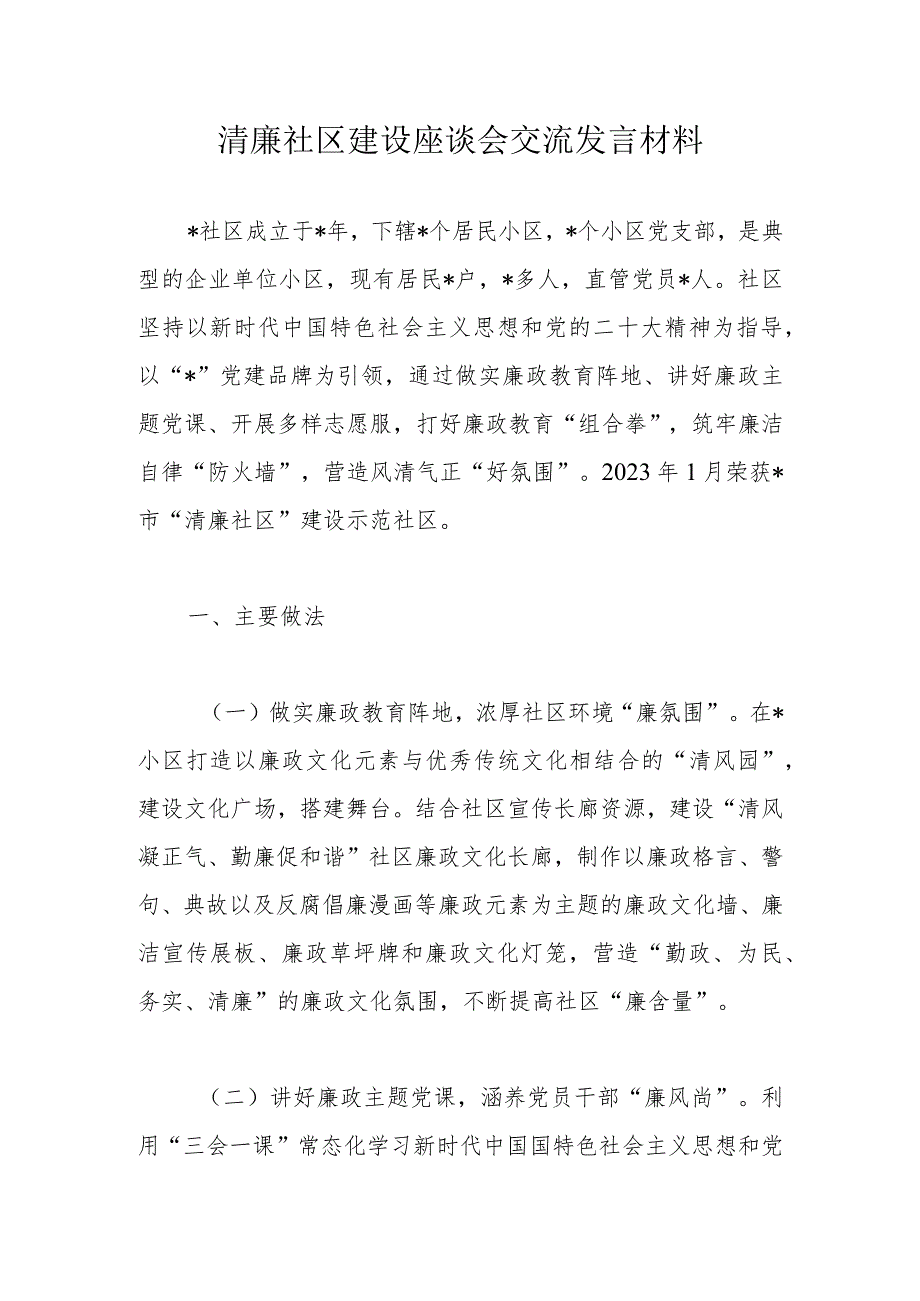 清廉社区建设座谈会交流发言材料

*社区成立于*年，下辖*个居民小区，*个小区党支部，是典型的企业单位小区，现有居民*户，*多人，直管党员*人。社区坚持以新时代中国特色社会主义思想和党的二十大精神为指导，以“*”党建品牌为引领，通过做实廉政教育阵地、讲好廉政主题党课、开展多样志愿服，打好廉政教育“组合拳”，筑牢廉洁自律“防火墙”，营造风清气正“好氛围”。2023年1月荣获*市“清廉社区”建设示范社区。

一、主要做法

（一）做实廉政教育阵地，浓厚社区环境“廉氛围”。在*小区打造以廉政文化元素与优秀传统文化相结合的“清风园”，建设文化广场，搭建舞台。结合社区宣传长廊资源，建设“清风凝正气、勤廉促和谐”社区廉政文化长廊，制作以廉政格言、警句、典故以及反腐倡廉漫画等廉政元素为主题的廉政文化墙、廉洁宣传展板、廉政草坪牌和廉政文化灯笼，营造“勤政、为民、务实、清廉”的廉政文化氛围，不断提高社区“廉含量”。

（二）讲好廉政主题党课，涵养党员干部“廉风尚”。利用“三会一课”常态化学习新时代中国国特色社会主义思想和党